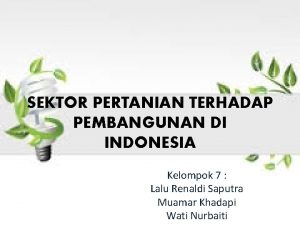 SEKTOR PERTANIAN TERHADAP PEMBANGUNAN DI INDONESIA

Kelompok 7 :
Lalu Renaldi Saputra
Muamar Khadapi
Wati Nurbaiti